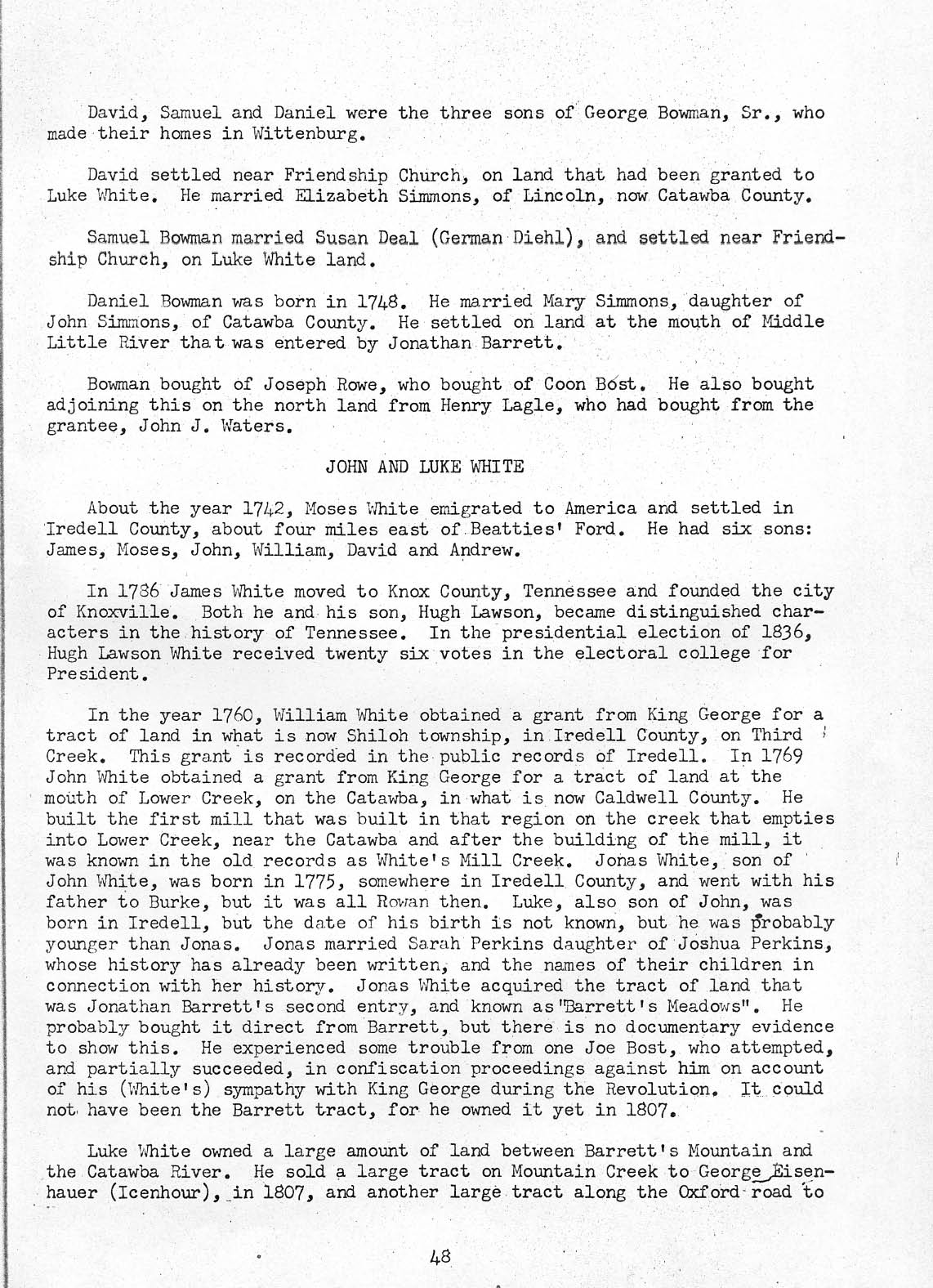 David, Samuel and Daniel were the three sons of George Bowman, Sr., who made their homes in Wittenburg.

David settled near Friendship Church, on land that had been granted to Luke White. He married Elizabeth Simmons, of Lincoln, now Catawba County.

Samuel Bowman married Susan Deal (German Diehl), and settled near Friendship Church, on Luke White land.

Daniel Bowman was born in 1748. He married Mary Simmons, daughter of John Simmons, of Catawba County. He settled on land at the mouth of Middle Little River that was entered by Jonathan Barrett.

Bowman bought of Joseph Rowe, who bought of Coon Bost. He also bought adjoining this on the north land from Henry Lagle, who had bought from the grantee, John J. Waters.

JOHN AND LUKE WHITE

About the year 1742, Moses White emigrated to America and settled in Iredell County, about four miles east of Beatties' Ford. He had six sons: James, Moses, John, William, David and Andrew.

In 1786 James White moved to Knox County, Tennessee and founded the city of Knoxville. Both he and his son, Hugh Lawson, became distinguished characters in the history of Tennessee. In the presidential election of 1836, Hugh Lawson White received twenty six votes in the electoral college for President.

In the year 1760, William White obtained a grant from King George for a tract of land in what is now Shiloh township, in Iredell County, on Third Creek. This grant is recorded in the public records of Iredell. In 1769 John White obtained a grant from King George for a tract of land at the mouth of Lower Creek, on the Catawba, in what is now Caldwell County. He built the first mill that was built in that region on the creek that empties into Lower Creek, near the Catawba and after the building of the mill, it was known in the old records as White's Mill Creek. Jonas White, son of John White, was born in 1775, somewhere in Iredell County, and went with his father to Burke, but it was all Rowan then. Luke, also son of John, was born in Iredell, but the date of his birth is not known, but he was probably younger than Jonas. Jonas married Sarah Perkins daughter of Joshua Perkins, whose history has already been written, and the names of their children in connection with her history. Jonas White acquired the tract of land that was Jonathan Barrett's second entry, and known as "Barrett's Meadows". He probably bought it direct from Barrett, but there is no documentary evidence to show this. He experienced some trouble from one Joe Bost, who attempted, and partially succeeded, in confiscation proceedings against him on account of his (White's) sympathy with King George during the Revolution. It could not have been the Barrett tract, for he owned it yet in 1807.

Luke White owned a large amount of land between Barrett's Mountain and the Catawba River. He sold a large tract on Mountain Creek to George Eisenhauer (Icenhour), in 1807, and another large tract along the Oxford road to

48